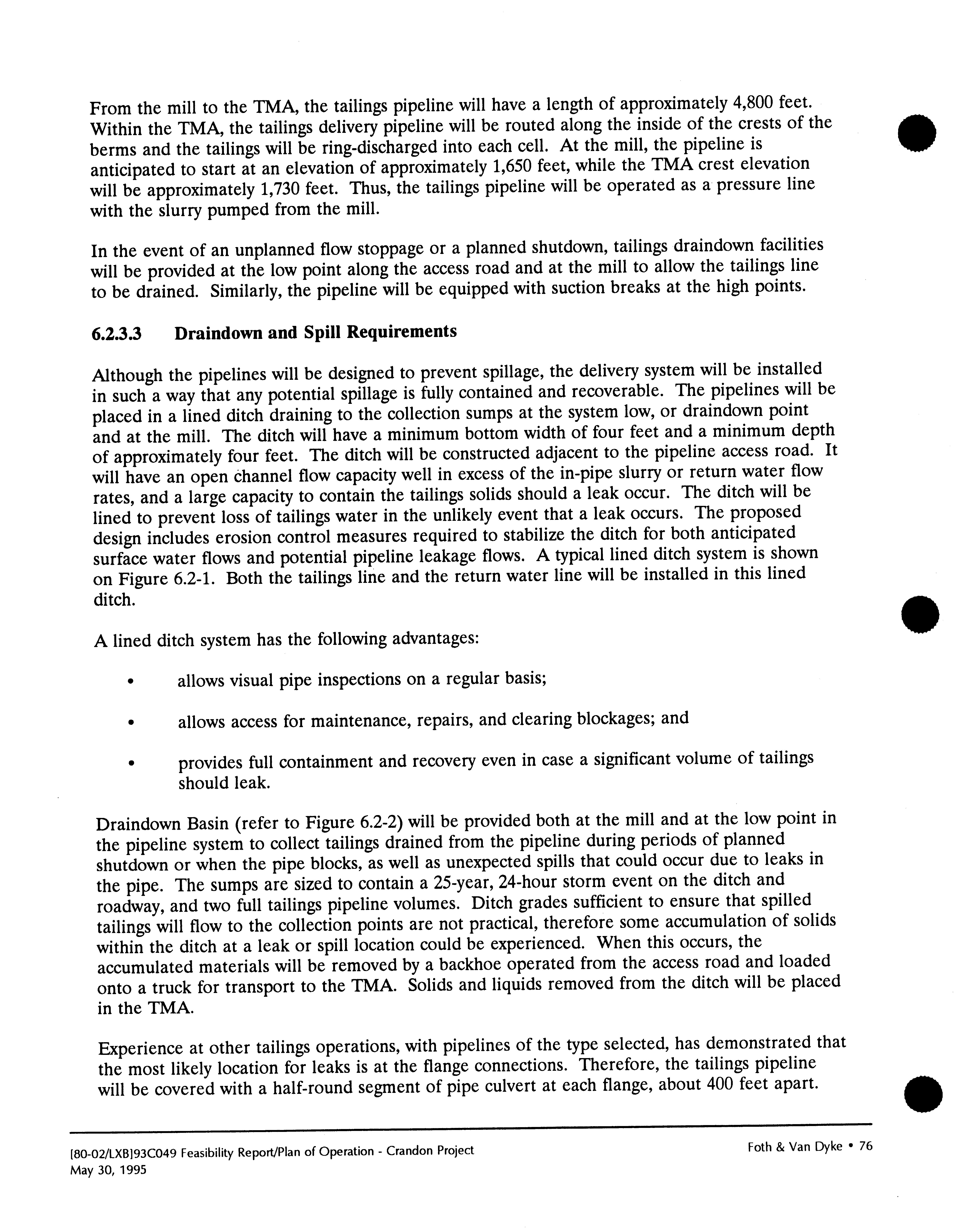 From the mill to the TMA, the tailings pipeline will have a length of approximately 4,800 feet. Within the TMA, the tailings delivery pipeline will be routed along the inside of the crests of the berms and the tailings will be ring-discharged into each cell. At the mill, the pipeline is anticipated to start at an elevation of approximately 1,650 feet, while the TMA crest elevation will be approximately 1,730 feet. Thus, the tailings pipeline will be operated as a pressure line with the slurry pumped from the mill.

In the event of an unplanned flow stoppage or a planned shutdown, tailings draindown facilities will be provided at the low point along the access road and at the mill to allow the tailings line to be drained. Similarly, the pipeline will be equipped with suction breaks at the high points.

6.2.3.3 Draindown and Spill Requirements

Although the pipelines will be designed to prevent spillage, the delivery system will be installed in such a way that any potential spillage is fully contained and recoverable. The pipelines will be placed in a lined ditch draining to the collection sumps at the system low, or draindown point and at the mill. The ditch will have a minimum bottom width of four feet and a minimum depth of approximately four feet. The ditch will be constructed adjacent to the pipeline access road. It will have an open channel flow capacity well in excess of the in-pipe slurry or return water flow rates, and a large capacity to contain the tailings solids should a leak occur. The ditch will be lined to prevent loss of tailings water in the unlikely event that a leak occurs. The proposed design includes erosion control measures required to stabilize the ditch for both anticipated surface water flows and potential pipeline leakage flows. A typical lined ditch system is shown on Figure 6.2-1. Both the tailings line and the return water line will be installed in this lined ditch.

A lined ditch system has the following advantages:

• allows visual pipe inspections on a regular basis;

• allows access for maintenance, repairs, and clearing blockages; and

• provides full containment and recovery even in case a significant volume of tailings should leak.

Draindown Basin (refer to Figure 6.2-2) will be provided both at the mill and at the low point in the pipeline system to collect tailings drained from the pipeline during periods of planned shutdown or when the pipe blocks, as well as unexpected spills that could occur due to leaks in the pipe. The sumps are sized to contain a 25-year, 24-hour storm event on the ditch and roadway, and two full tailings pipeline volumes. Ditch grades sufficient to ensure that spilled tailings will flow to the collection points are not practical, therefore some accumulation of solids within the ditch at a leak or spill location could be experienced. When this occurs, the accumulated materials will be removed by a backhoe operated from the access road and loaded onto a truck for transport to the TMA. Solids and liquids removed from the ditch will be placed in the TMA.

Experience at other tailings operations, with pipelines of the type selected, has demonstrated that the most likely location for leaks is at the flange connections. Therefore, the tailings pipeline will be covered with a half-round segment of pipe culvert at each flange, about 400 feet apart.

[80-02/LXB]93C049 Feasibility Report/Plan of Operation - Crandon Project
May 30, 1995

Foth & Van Dyke • 76